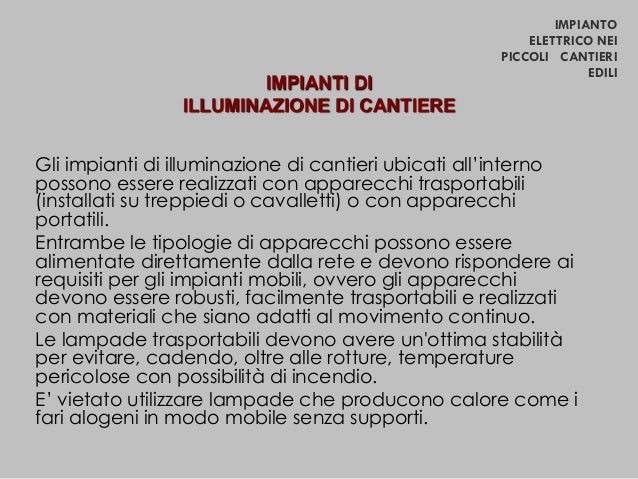 IMPIANTO ELETTRICO NEI PICCOLI CANTIERI EDILI

IMPIANTI DI
ILLUMINAZIONE DI CANTIERE

Gli impianti di illuminazione di cantieri ubicati all'interno possono essere realizzati con apparecchi trasportabili (installati su treppiedi o cavalletti) o con apparecchi portatili.

Entrambe le tipologie di apparecchi possono essere alimentate direttamente dalla rete e devono rispondere ai requisiti per gli impianti mobili, ovvero gli apparecchi devono essere robusti, facilmente trasportabili e realizzati con materiali che siano adatti al movimento continuo.

Le lampade trasportabili devono avere un'ottima stabilità per evitare, cadendo, oltre alle rotture, temperature pericolose con possibilità di incendio.

E' vietato utilizzare lampade che producono calore come i fari alogeni in modo mobile senza supporti.